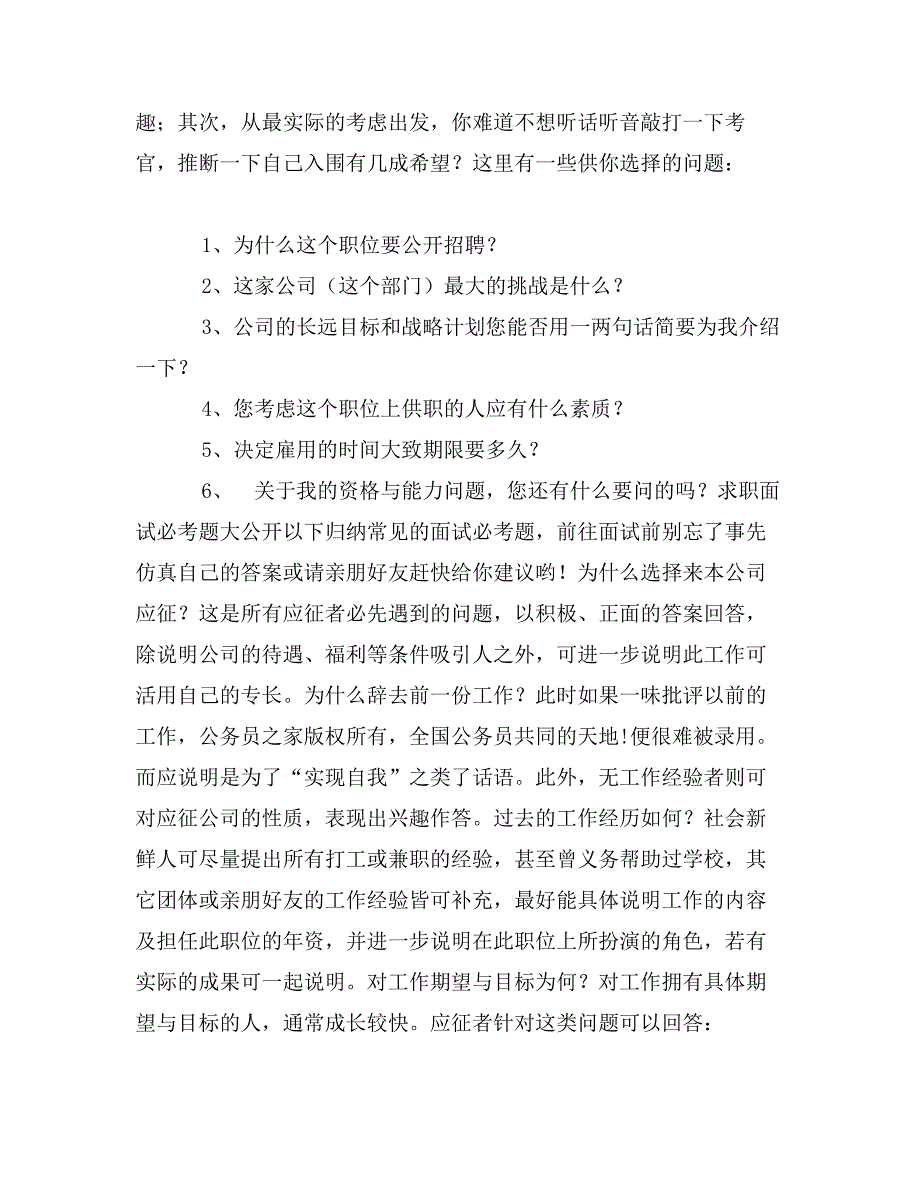 趣；其次，从最实际的考虑出发，你难道不想听话听音敲打一下考官，推断一下自己入围有几成希望？这里有一些供你选择的问题：

1、为什么这个职位要公开招聘？

2、这家公司（这个部门）最大的挑战是什么？

3、公司的长远目标和战略计划您能否用一两句话简要为我介绍一下？

4、您考虑这个职位上供职的人应有什么素质？

5、决定雇用的时间大致期限要多久？

6、　关于我的资格与能力问题，您还有什么要问的吗？求职面试必考题大公开以下归纳常见的面试必考题，前往面试前别忘了事先仿真自己的答案或请亲朋好友赶快给你建议哟！为什么选择来本公司应征？这是所有应征者必先遇到的问题，以积极、正面的答案回答，除说明公司的待遇、福利等条件吸引人之外，可进一步说明此工作可活用自己的专长。为什么辞去前一份工作？此时如果一味批评以前的工作，公务员之家版权所有，全国公务员共同的天地!便很难被录用。而应说明是为了“实现自我”之类了话语。此外，无工作经验者则可对应征公司的性质，表现出兴趣作答。过去的工作经历如何？社会新鲜人可尽量提出所有打工或兼职的经验，甚至曾义务帮助过学校，其它团体或亲朋好友的工作经验皆可补充，最好能具体说明工作的内容及担任此职位的年资，并进一步说明在此职位上所扮演的角色，若有实际的成果可一起说明。对工作期望与目标为何？对工作拥有具体期望与目标的人，通常成长较快。应征者针对这类问题可以回答：